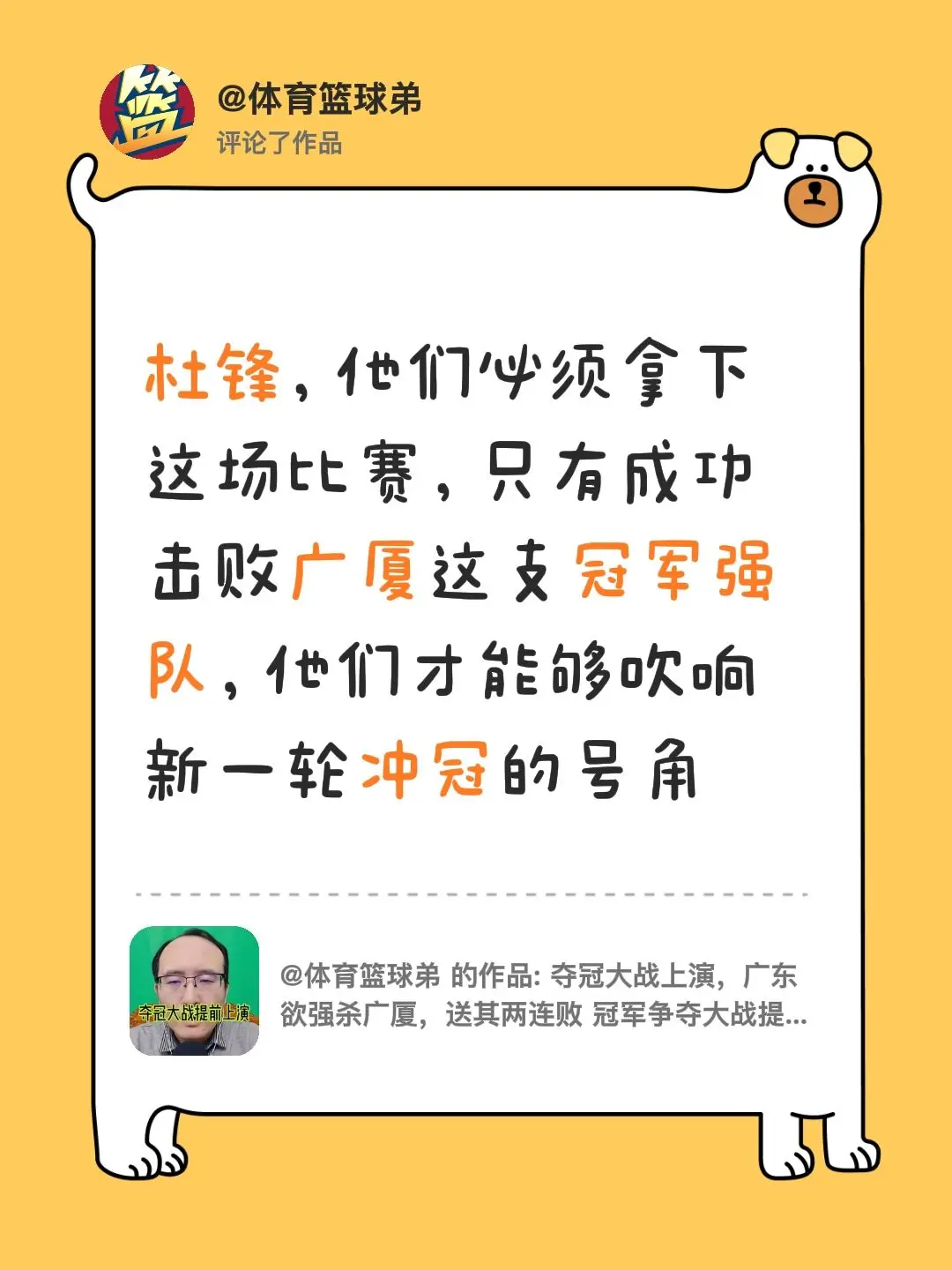 篮

@体育篮球弟
评论了作品

杜锋，他们必须拿下这场比赛，只有成功击败广厦这支冠军强队，他们才能够吹响新一轮冲冠的号角

夺冠大战提前上演

@体育篮球弟 的作品: 夺冠大战上演，广东欲强杀广厦，送其两连败 冠军争夺大战提...